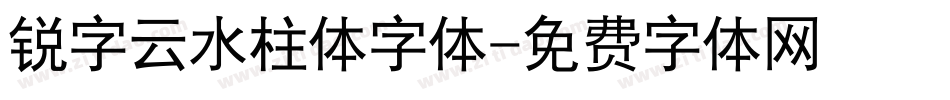 锐字云水柱体字体-免费字体网